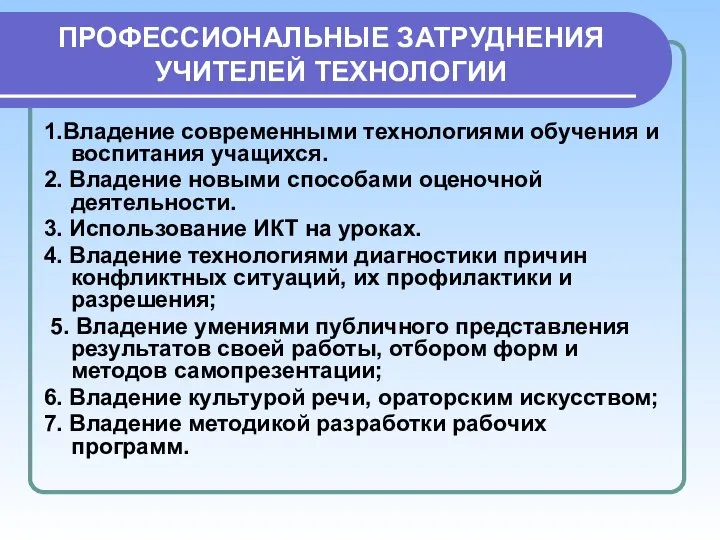 ПРОФЕССИОНАЛЬНЫЕ ЗАТРУДНЕНИЯ УЧИТЕЛЕЙ ТЕХНОЛОГИИ

1.Владение современными технологиями обучения и воспитания учащихся.
2. Владение новыми способами оценочной деятельности.
3. Использование ИКТ на уроках.
4. Владение технологиями диагностики причин конфликтных ситуаций, их профилактики и разрешения;
5. Владение умениями публичного представления результатов своей работы, отбором форм и методов самопрезентации;
6. Владение культурой речи, ораторским искусством;
7. Владение методикой разработки рабочих программ.